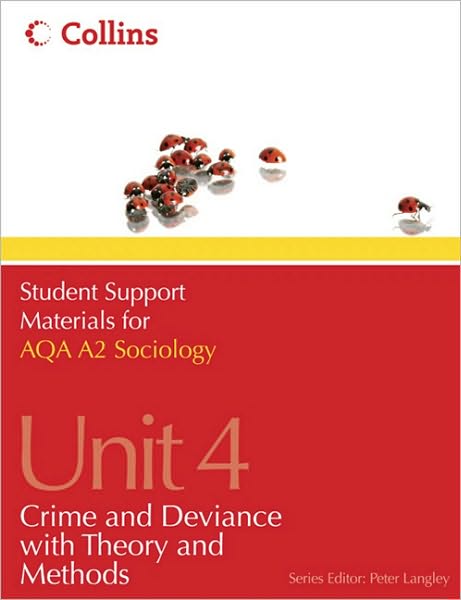 Collins

Student Support Materials for AQA A2 Sociology

Unit 4

Crime and Deviance with Theory and Methods

Series Editor: Peter Langley